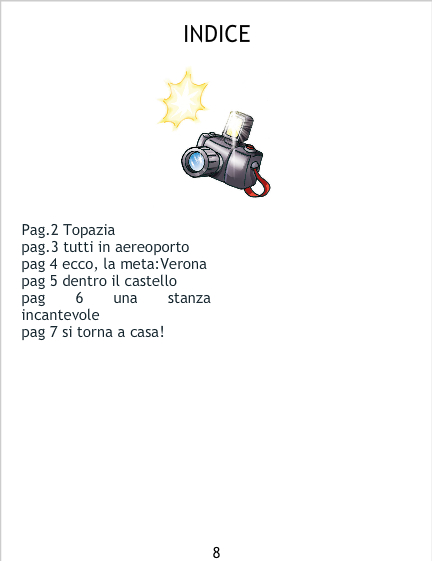 INDICE

Pag.2 Topazia
pag.3 tutti in aereoporto
pag 4 ecco, la meta:Verona
pag 5 dentro il castello
pag 6 una stanza incantevole
pag 7 si torna a casa!

8